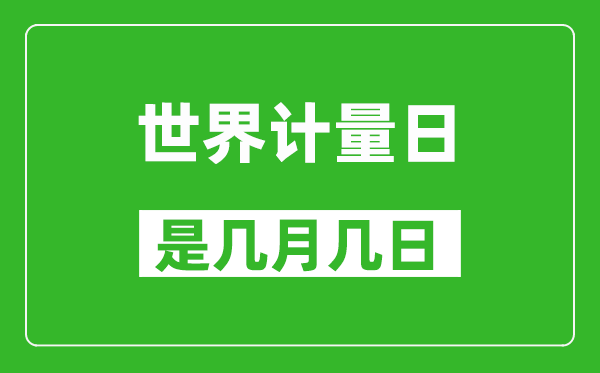 世界计量日

是几月几日